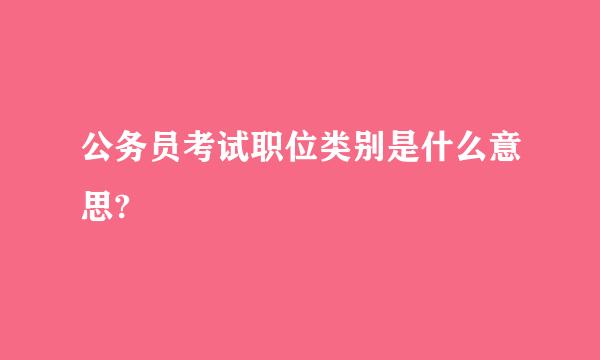 公务员考试职位类别是什么意思?